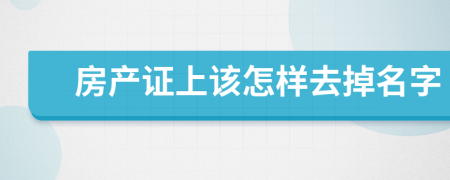 房产证上该怎样去掉名字